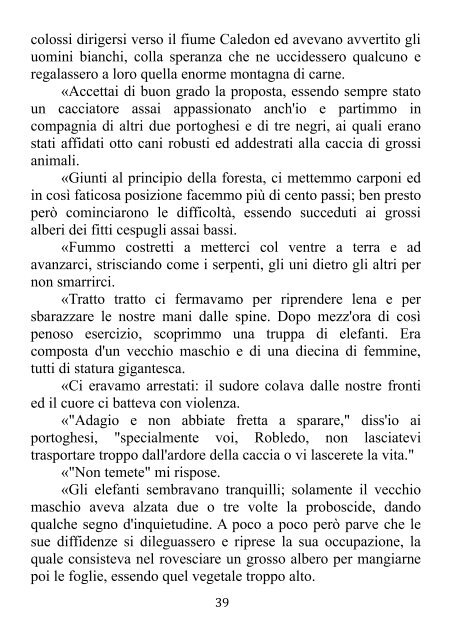 colossi dirigersi verso il fiume Caledon ed avevano avvertito gli uomini bianchi, colla speranza che ne uccidessero qualcuno e regalassero a loro quella enorme montagna di carne.

«Accettai di buon grado la proposta, essendo sempre stato un cacciatore assai appassionato anch'io e partimmo in compagnia di altri due portoghesi e di tre negri, ai quali erano stati affidati otto cani robusti ed addestrati alla caccia di grossi animali.

«Giunti al principio della foresta, ci mettemmo carponi ed in così faticosa posizione facemmo più di cento passi; ben presto però cominciarono le difficoltà, essendo succeduti ai grossi alberi dei fitti cespugli assai bassi.

«Fummo costretti a metterci col ventre a terra e ad avanzarci, strisciando come i serpenti, gli uni dietro gli altri per non smarrirci.

«Tratto tratto ci fermavamo per riprendere lena e per sbarazzare le nostre mani dalle spine. Dopo mezz'ora di così penoso esercizio, scoprimmo una truppa di elefanti. Era composta d'un vecchio maschio e di una diecina di femmine, tutti di statura gigantesca.

«Ci eravamo arrestati: il sudore colava dalle nostre fronti ed il cuore ci batteva con violenza.

«"Adagio e non abbiate fretta a sparare," diss'io ai portoghesi, "specialmente voi, Robledo, non lasciatevi trasportare troppo dall'ardore della caccia o vi lascerete la vita."

«"Non temete" mi rispose.

«Gli elefanti sembravano tranquilli; solamente il vecchio maschio aveva alzata due o tre volte la proboscide, dando qualche segno d'inquietudine. A poco a poco però parve che le sue diffidenze si dileguassero e riprese la sua occupazione, la quale consisteva nel rovesciare un grosso albero per mangiarne poi le foglie, essendo quel vegetale troppo alto.

39